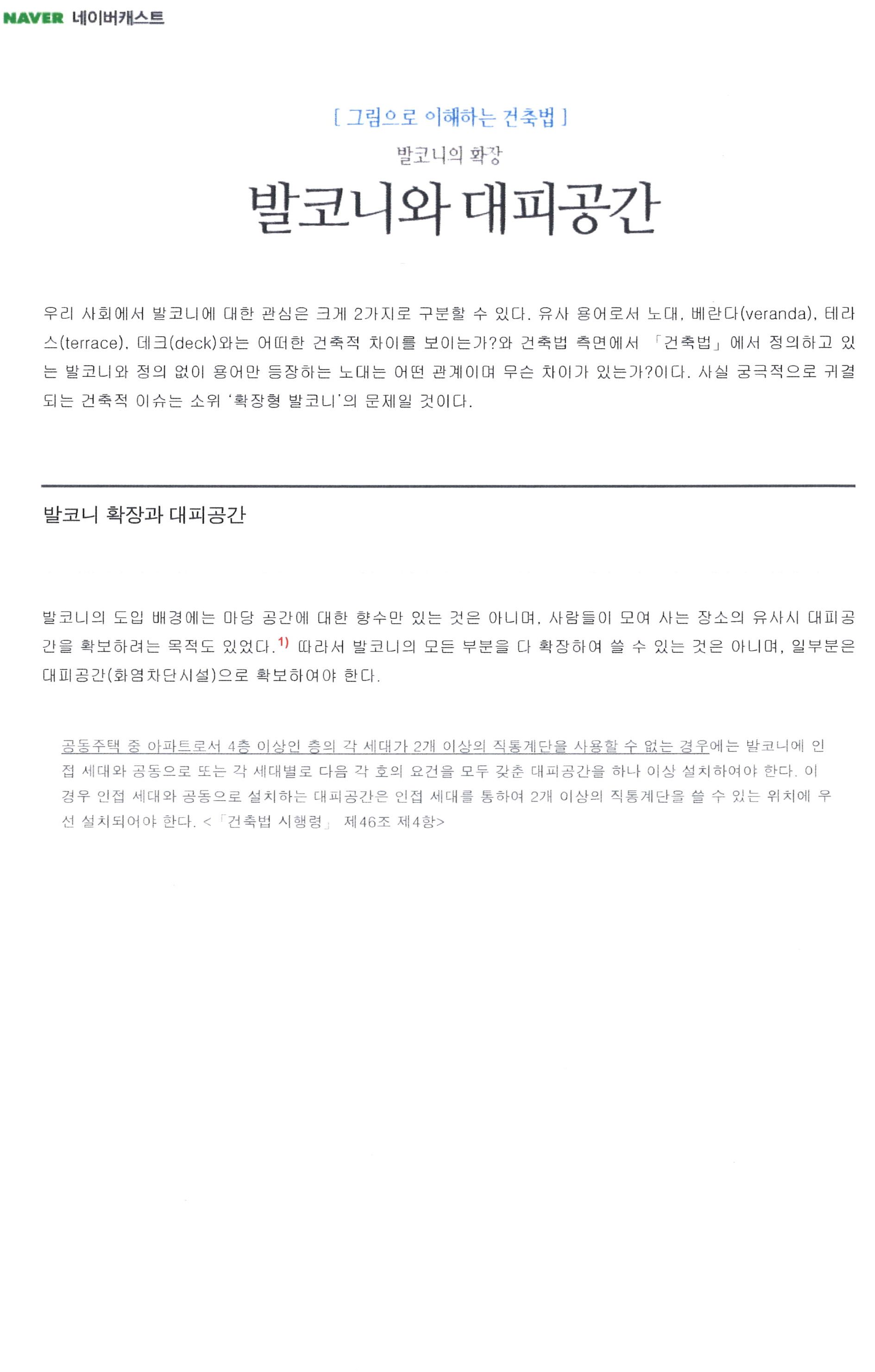 NAVER 네이버캐스트

[ 그림으로 이해하는 건축법 ]

발코니의 확장

발코니와 대피공간

우리 사회에서 발코니에 대한 관심은 크게 2가지로 구분할 수 있다. 유사 용어로서 노대, 베란다(veranda), 테라스(terrace), 데크(deck)와는 어떠한 건축적 차이를 보이는가?와 건축법 측면에서 「건축법」에서 정의하고 있는 발코니와 정의 없이 용어만 등장하는 노대는 어떤 관계이며 무슨 차이가 있는가?이다. 사실 궁극적으로 귀결되는 건축적 이슈는 소위 '확장형 발코니'의 문제일 것이다.

발코니 확장과 대피공간

발코니의 도입 배경에는 마당 공간에 대한 향수만 있는 것은 아니며, 사람들이 모여 사는 장소의 유사시 대피공간을 확보하려는 목적도 있었다.$^{1)}$ 따라서 발코니의 모든 부분을 다 확장하여 쓸 수 있는 것은 아니며, 일부분은 대피공간(화염차단시설)으로 확보하여야 한다.

공동주택 중 아파트로서 4층 이상인 층의 각 세대가 2개 이상의 직통계단을 사용할 수 없는 경우에는 발코니에 인접 세대와 공동으로 또는 각 세대별로 다음 각 호의 요건을 모두 갖춘 대피공간을 하나 이상 설치하여야 한다. 이 경우 인접 세대와 공동으로 설치하는 대피공간은 인접 세대를 통하여 2개 이상의 직통계단을 쓸 수 있는 위치에 우선 설치되어야 한다. <「건축법 시행령」 제46조 제4항>